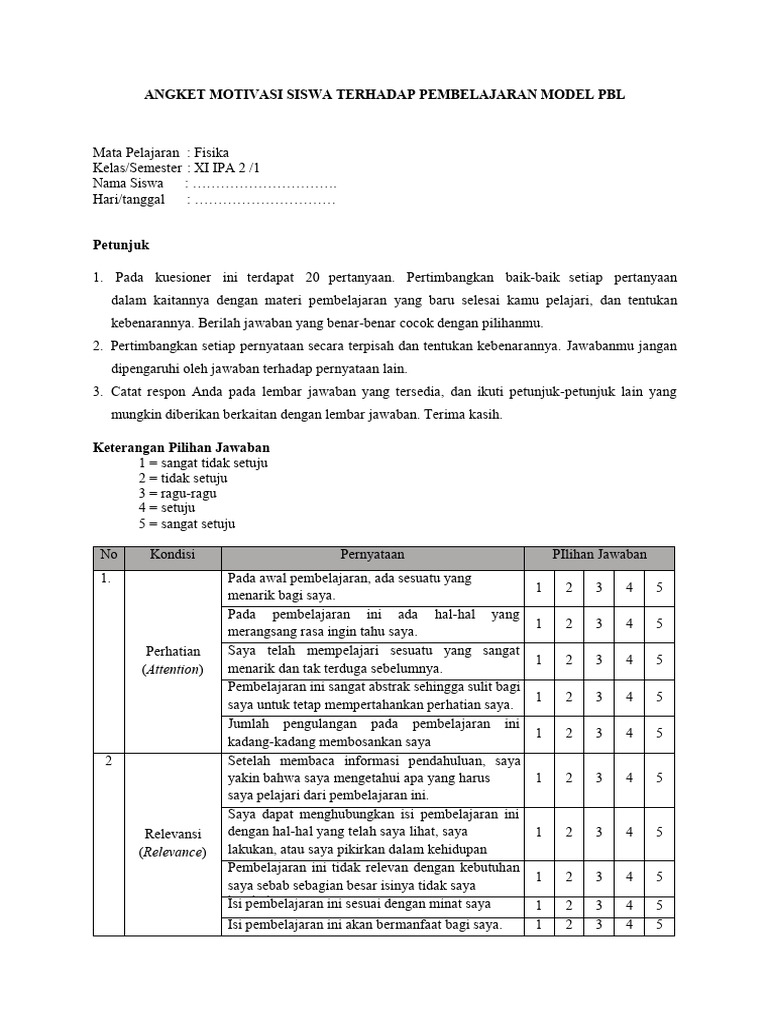 ANGKET MOTIVASI SISWA TERHADAP PEMBELAJARAN MODEL PBL

Mata Pelajaran : Fisika
Kelas/Semester : XI IPA 2 /1
Nama Siswa : ………………………….
Hari/tanggal : …………………………

Petunjuk

1. Pada kuesioner ini terdapat 20 pertanyaan. Pertimbangkan baik-baik setiap pertanyaan dalam kaitannya dengan materi pembelajaran yang baru selesai kamu pelajari, dan tentukan kebenarannya. Berilah jawaban yang benar-benar cocok dengan pilihanmu.
2. Pertimbangkan setiap pernyataan secara terpisah dan tentukan kebenarannya. Jawabanmu jangan dipengaruhi oleh jawaban terhadap pernyataan lain.
3. Catat respon Anda pada lembar jawaban yang tersedia, dan ikuti petunjuk-petunjuk lain yang mungkin diberikan berkaitan dengan lembar jawaban. Terima kasih.

Keterangan Pilihan Jawaban
1 = sangat tidak setuju
2 = tidak setuju
3 = ragu-ragu
4 = setuju
5 = sangat setuju

| No | Kondisi | Pernyataan | PIlihan Jawaban | | | | |
|---|---|---|---|---|---|---|---|
| 1. | Perhatian (*Attention*) | Pada awal pembelajaran, ada sesuatu yang menarik bagi saya. | 1 | 2 | 3 | 4 | 5 |
| | | Pada pembelajaran ini ada hal-hal yang merangsang rasa ingin tahu saya. | 1 | 2 | 3 | 4 | 5 |
| | | Saya telah mempelajari sesuatu yang sangat menarik dan tak terduga sebelumnya. | 1 | 2 | 3 | 4 | 5 |
| | | Pembelajaran ini sangat abstrak sehingga sulit bagi saya untuk tetap mempertahankan perhatian saya. | 1 | 2 | 3 | 4 | 5 |
| | | Jumlah pengulangan pada pembelajaran ini kadang-kadang membosankan saya | 1 | 2 | 3 | 4 | 5 |
| 2 | Relevansi (*Relevance*) | Setelah membaca informasi pendahuluan, saya yakin bahwa saya mengetahui apa yang harus saya pelajari dari pembelajaran ini. | 1 | 2 | 3 | 4 | 5 |
| | | Saya dapat menghubungkan isi pembelajaran ini dengan hal-hal yang telah saya lihat, saya lakukan, atau saya pikirkan dalam kehidupan | 1 | 2 | 3 | 4 | 5 |
| | | Pembelajaran ini tidak relevan dengan kebutuhan saya sebab sebagian besar isinya tidak saya | 1 | 2 | 3 | 4 | 5 |
| | | Isi pembelajaran ini sesuai dengan minat saya | 1 | 2 | 3 | 4 | 5 |
| | | Isi pembelajaran ini akan bermanfaat bagi saya. | 1 | 2 | 3 | 4 | 5 |